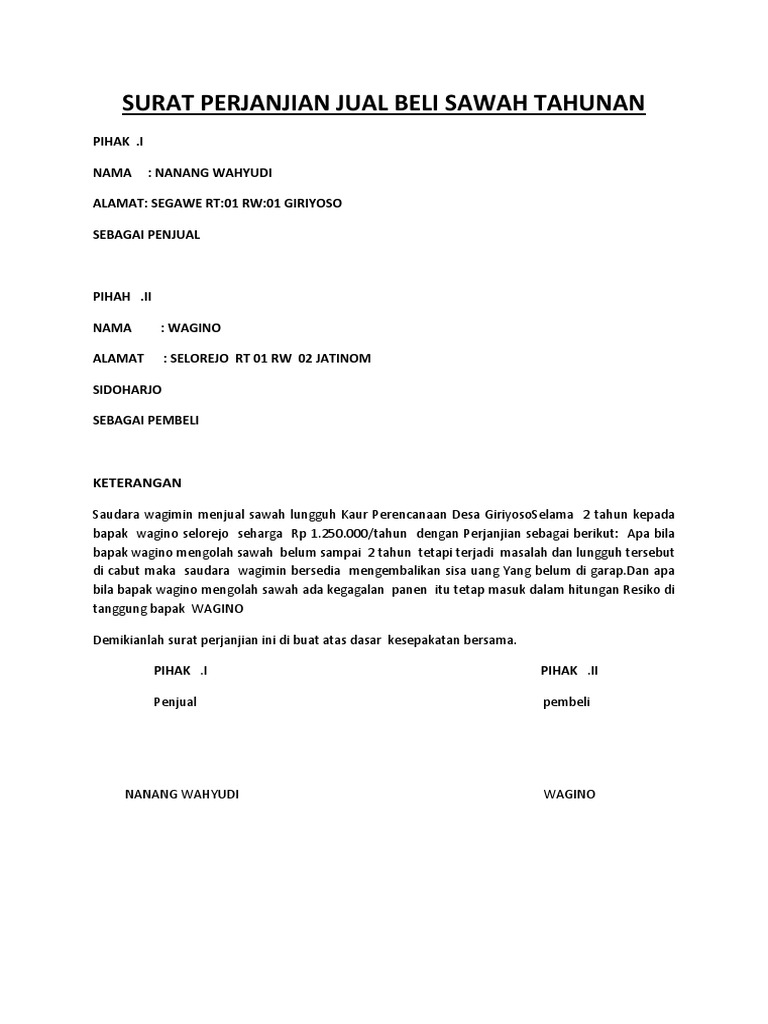 SURAT PERJANJIAN JUAL BELI SAWAH TAHUNAN

PIHAK .I

NAMA : NANANG WAHYUDI

ALAMAT: SEGAWE RT:01 RW:01 GIRIYOSO

SEBAGAI PENJUAL

PIHAH .II

NAMA : WAGINO

ALAMAT : SELOREJO RT 01 RW 02 JATINOM

SIDOHARJO

SEBAGAI PEMBELI

KETERANGAN

Saudara wagimin menjual sawah lungguh Kaur Perencanaan Desa GiriyosoSelama 2 tahun kepada bapak wagino selorejo seharga Rp 1.250.000/tahun dengan Perjanjian sebagai berikut: Apa bila bapak wagino mengolah sawah belum sampai 2 tahun tetapi terjadi masalah dan lungguh tersebut di cabut maka saudara wagimin bersedia mengembalikan sisa uang Yang belum di garap.Dan apa bila bapak wagino mengolah sawah ada kegagalan panen itu tetap masuk dalam hitungan Resiko di tanggung bapak WAGINO

Demikianlah surat perjanjian ini di buat atas dasar kesepakatan bersama.

PIHAK .I

Penjual

NANANG WAHYUDI

PIHAK .II

pembeli

WAGINO